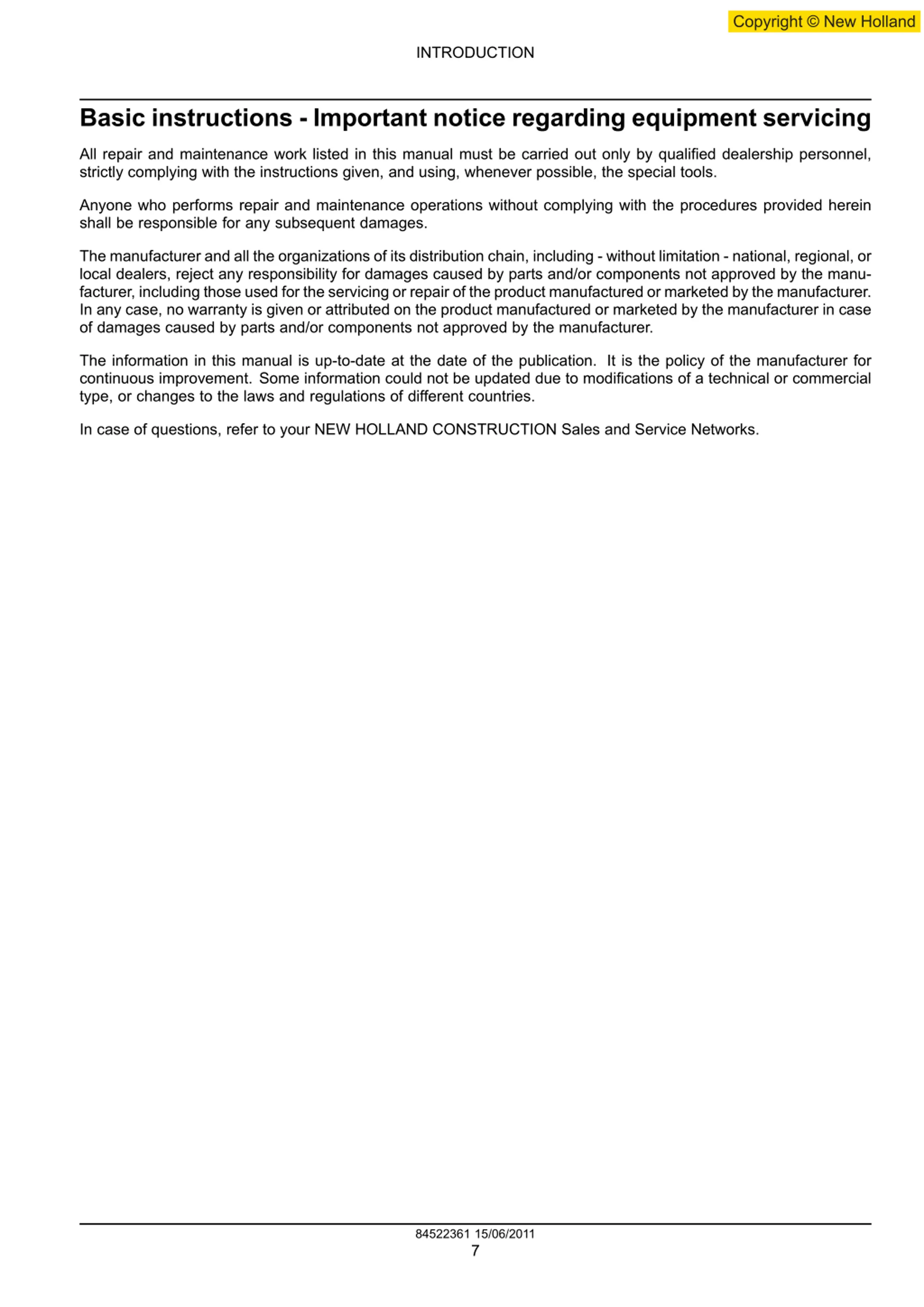 Copyright © New Holland

INTRODUCTION

Basic instructions - Important notice regarding equipment servicing

All repair and maintenance work listed in this manual must be carried out only by qualified dealership personnel, strictly complying with the instructions given, and using, whenever possible, the special tools.

Anyone who performs repair and maintenance operations without complying with the procedures provided herein shall be responsible for any subsequent damages.

The manufacturer and all the organizations of its distribution chain, including - without limitation - national, regional, or local dealers, reject any responsibility for damages caused by parts and/or components not approved by the manufacturer, including those used for the servicing or repair of the product manufactured or marketed by the manufacturer. In any case, no warranty is given or attributed on the product manufactured or marketed by the manufacturer in case of damages caused by parts and/or components not approved by the manufacturer.

The information in this manual is up-to-date at the date of the publication. It is the policy of the manufacturer for continuous improvement. Some information could not be updated due to modifications of a technical or commercial type, or changes to the laws and regulations of different countries.

In case of questions, refer to your NEW HOLLAND CONSTRUCTION Sales and Service Networks.

84522361 15/06/2011
7